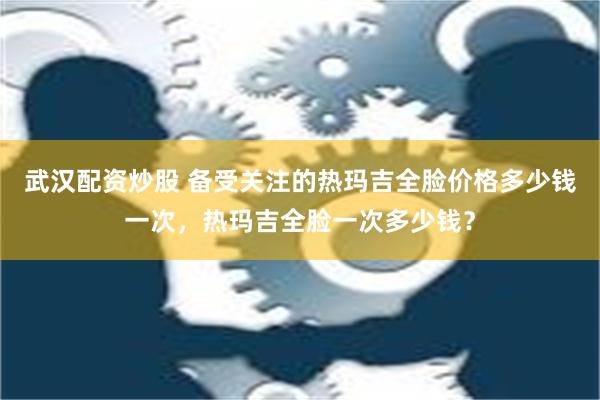 武汉配资炒股 备受关注的热玛吉全脸价格多少钱一次，热玛吉全脸一次多少钱？